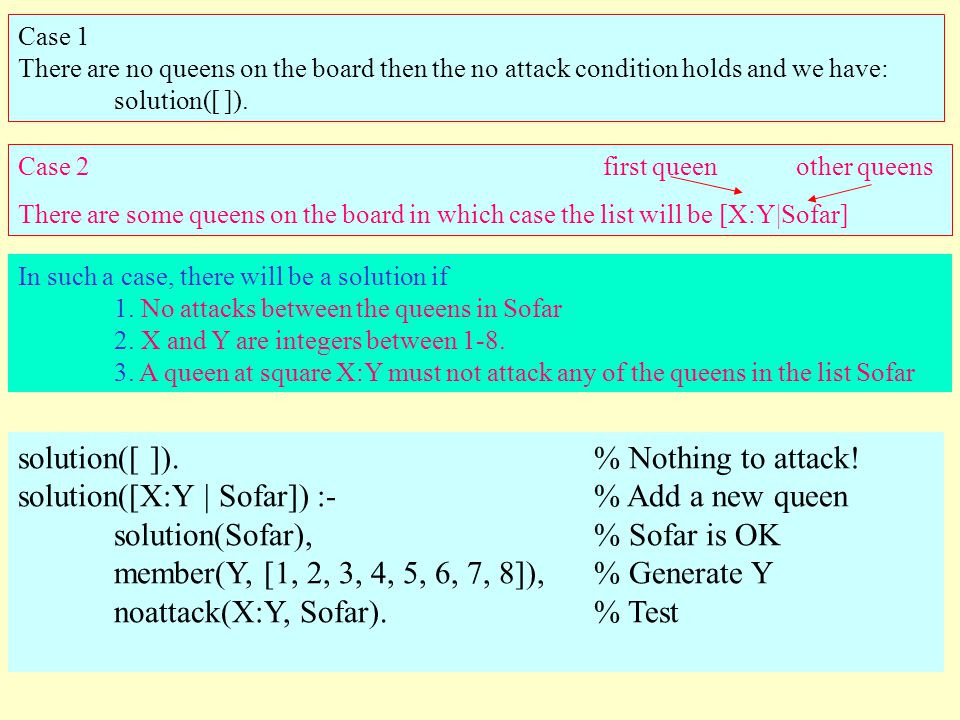 Case 1
There are no queens on the board then the no attack condition holds and we have:
solution([ ]).

Case 2 first queen other queens
There are some queens on the board in which case the list will be [X:Y|Sofar]

In such a case, there will be a solution if
1. No attacks between the queens in Sofar
2. X and Y are integers between 1-8.
3. A queen at square X:Y must not attack any of the queens in the list Sofar

solution([ ]). % Nothing to attack!
solution([X:Y | Sofar]) :- % Add a new queen
solution(Sofar), % Sofar is OK
member(Y, [1, 2, 3, 4, 5, 6, 7, 8]), % Generate Y
noattack(X:Y, Sofar). % Test